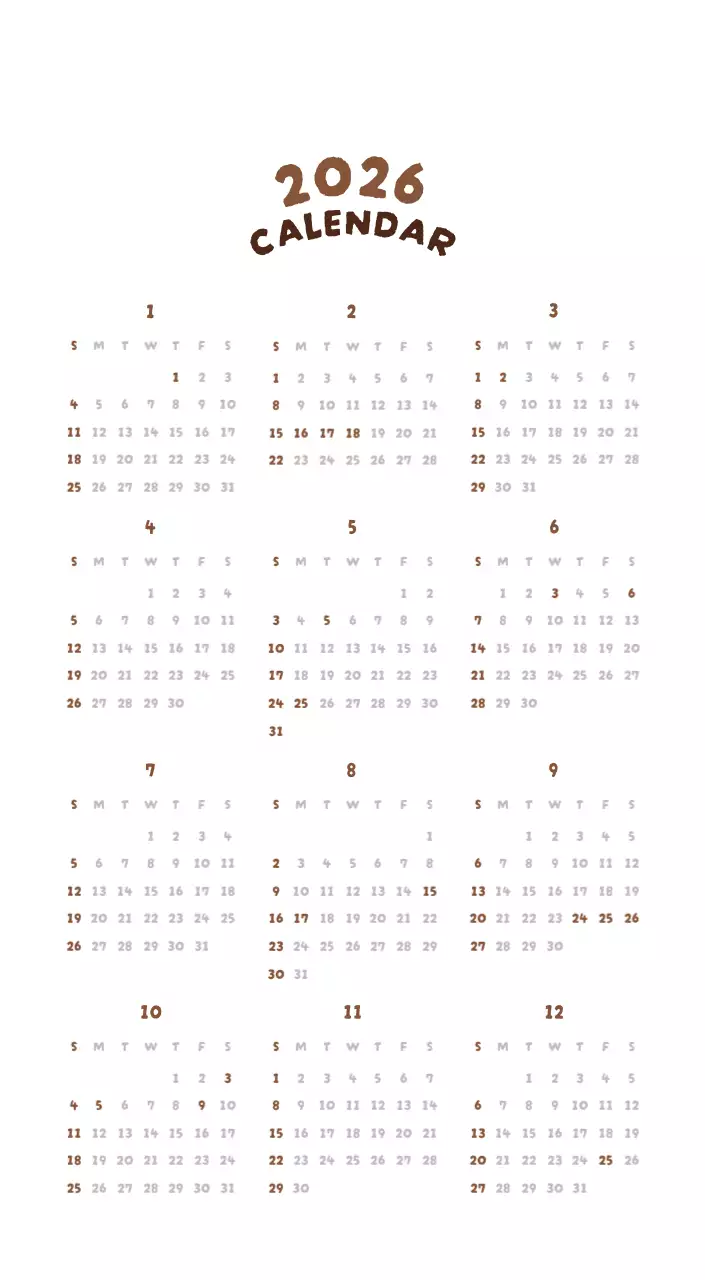 2026
CALENDAR

1

| S | M | T | W | T | F | S |
|---|---|---|---|---|---|---|
| | | | | 1 | 2 | 3 |
| 4 | 5 | 6 | 7 | 8 | 9 | 10 |
| 11 | 12 | 13 | 14 | 15 | 16 | 17 |
| 18 | 19 | 20 | 21 | 22 | 23 | 24 |
| 25 | 26 | 27 | 28 | 29 | 30 | 31 |

2

| S | M | T | W | T | F | S |
|---|---|---|---|---|---|---|
| 1 | 2 | 3 | 4 | 5 | 6 | 7 |
| 8 | 9 | 10 | 11 | 12 | 13 | 14 |
| 15 | 16 | 17 | 18 | 19 | 20 | 21 |
| 22 | 23 | 24 | 25 | 26 | 27 | 28 |

3

| S | M | T | W | T | F | S |
|---|---|---|---|---|---|---|
| 1 | 2 | 3 | 4 | 5 | 6 | 7 |
| 8 | 9 | 10 | 11 | 12 | 13 | 14 |
| 15 | 16 | 17 | 18 | 19 | 20 | 21 |
| 22 | 23 | 24 | 25 | 26 | 27 | 28 |
| 29 | 30 | 31 | | | | |

4

| S | M | T | W | T | F | S |
|---|---|---|---|---|---|---|
| | | | 1 | 2 | 3 | 4 |
| 5 | 6 | 7 | 8 | 9 | 10 | 11 |
| 12 | 13 | 14 | 15 | 16 | 17 | 18 |
| 19 | 20 | 21 | 22 | 23 | 24 | 25 |
| 26 | 27 | 28 | 29 | 30 | | |

5

| S | M | T | W | T | F | S |
|---|---|---|---|---|---|---|
| | | | | | 1 | 2 |
| 3 | 4 | 5 | 6 | 7 | 8 | 9 |
| 10 | 11 | 12 | 13 | 14 | 15 | 16 |
| 17 | 18 | 19 | 20 | 21 | 22 | 23 |
| 24 | 25 | 26 | 27 | 28 | 29 | 30 |
| 31 | | | | | | |

6

| S | M | T | W | T | F | S |
|---|---|---|---|---|---|---|
| | 1 | 2 | 3 | 4 | 5 | 6 |
| 7 | 8 | 9 | 10 | 11 | 12 | 13 |
| 14 | 15 | 16 | 17 | 18 | 19 | 20 |
| 21 | 22 | 23 | 24 | 25 | 26 | 27 |
| 28 | 29 | 30 | | | | |

7

| S | M | T | W | T | F | S |
|---|---|---|---|---|---|---|
| | | | 1 | 2 | 3 | 4 |
| 5 | 6 | 7 | 8 | 9 | 10 | 11 |
| 12 | 13 | 14 | 15 | 16 | 17 | 18 |
| 19 | 20 | 21 | 22 | 23 | 24 | 25 |
| 26 | 27 | 28 | 29 | 30 | 31 | |

8

| S | M | T | W | T | F | S |
|---|---|---|---|---|---|---|
| | | | | | | 1 |
| 2 | 3 | 4 | 5 | 6 | 7 | 8 |
| 9 | 10 | 11 | 12 | 13 | 14 | 15 |
| 16 | 17 | 18 | 19 | 20 | 21 | 22 |
| 23 | 24 | 25 | 26 | 27 | 28 | 29 |
| 30 | 31 | | | | | |

9

| S | M | T | W | T | F | S |
|---|---|---|---|---|---|---|
| | | 1 | 2 | 3 | 4 | 5 |
| 6 | 7 | 8 | 9 | 10 | 11 | 12 |
| 13 | 14 | 15 | 16 | 17 | 18 | 19 |
| 20 | 21 | 22 | 23 | 24 | 25 | 26 |
| 27 | 28 | 29 | 30 | | | |

10

| S | M | T | W | T | F | S |
|---|---|---|---|---|---|---|
| | | | | 1 | 2 | 3 |
| 4 | 5 | 6 | 7 | 8 | 9 | 10 |
| 11 | 12 | 13 | 14 | 15 | 16 | 17 |
| 18 | 19 | 20 | 21 | 22 | 23 | 24 |
| 25 | 26 | 27 | 28 | 29 | 30 | 31 |

11

| S | M | T | W | T | F | S |
|---|---|---|---|---|---|---|
| 1 | 2 | 3 | 4 | 5 | 6 | 7 |
| 8 | 9 | 10 | 11 | 12 | 13 | 14 |
| 15 | 16 | 17 | 18 | 19 | 20 | 21 |
| 22 | 23 | 24 | 25 | 26 | 27 | 28 |
| 29 | 30 | | | | | |

12

| S | M | T | W | T | F | S |
|---|---|---|---|---|---|---|
| | | 1 | 2 | 3 | 4 | 5 |
| 6 | 7 | 8 | 9 | 10 | 11 | 12 |
| 13 | 14 | 15 | 16 | 17 | 18 | 19 |
| 20 | 21 | 22 | 23 | 24 | 25 | 26 |
| 27 | 28 | 29 | 30 | 31 | | |